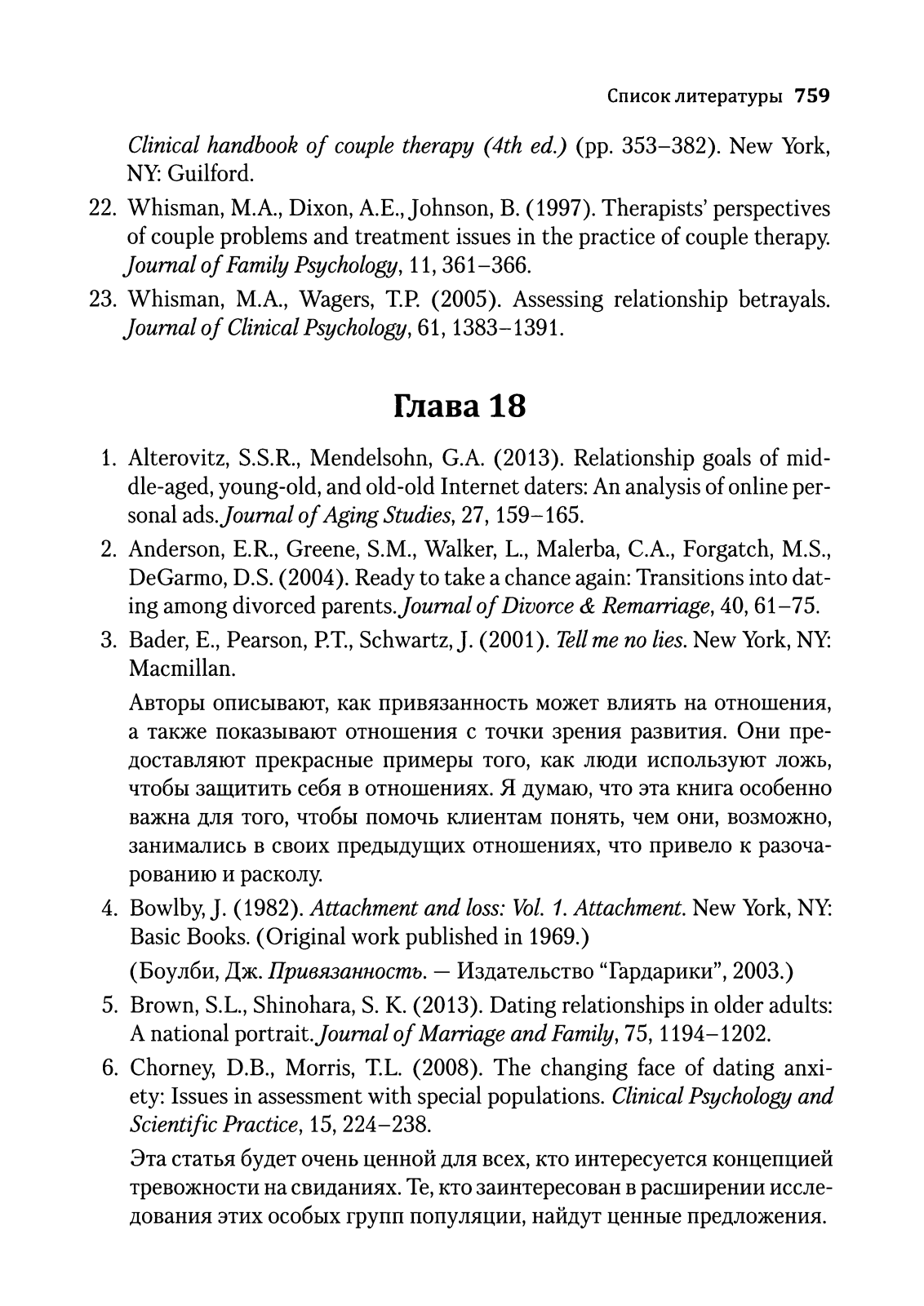 Список литературы 759

Clinical handbook of couple therapy (4th ed.) (pp. 353–382). New York, NY: Guilford.

22. Whisman, M.A., Dixon, A.E., Johnson, B. (1997). Therapists' perspectives of couple problems and treatment issues in the practice of couple therapy. Journal of Family Psychology, 11, 361–366.

23. Whisman, M.A., Wagers, T.P. (2005). Assessing relationship betrayals. Journal of Clinical Psychology, 61, 1383–1391.

Глава 18

1. Alterovitz, S.S.R., Mendelsohn, G.A. (2013). Relationship goals of middle-aged, young-old, and old-old Internet daters: An analysis of online personal ads. Journal of Aging Studies, 27, 159–165.

2. Anderson, E.R., Greene, S.M., Walker, L., Malerba, C.A., Forgatch, M.S., DeGarmo, D.S. (2004). Ready to take a chance again: Transitions into dating among divorced parents. Journal of Divorce & Remarriage, 40, 61–75.

3. Bader, E., Pearson, P.T., Schwartz, J. (2001). Tell me no lies. New York, NY: Macmillan.

Авторы описывают, как привязанность может влиять на отношения, а также показывают отношения с точки зрения развития. Они предоставляют прекрасные примеры того, как люди используют ложь, чтобы защитить себя в отношениях. Я думаю, что эта книга особенно важна для того, чтобы помочь клиентам понять, чем они, возможно, занимались в своих предыдущих отношениях, что привело к разочарованию и расколу.

4. Bowlby, J. (1982). Attachment and loss: Vol. 1. Attachment. New York, NY: Basic Books. (Original work published in 1969.)

(Боулби, Дж. Привязанность. — Издательство "Гардарики", 2003.)

5. Brown, S.L., Shinohara, S. K. (2013). Dating relationships in older adults: A national portrait. Journal of Marriage and Family, 75, 1194–1202.

6. Chorney, D.B., Morris, T.L. (2008). The changing face of dating anxiety: Issues in assessment with special populations. Clinical Psychology and Scientific Practice, 15, 224–238.

Эта статья будет очень ценной для всех, кто интересуется концепцией тревожности на свиданиях. Те, кто заинтересован в расширении исследования этих особых групп популяции, найдут ценные предложения.